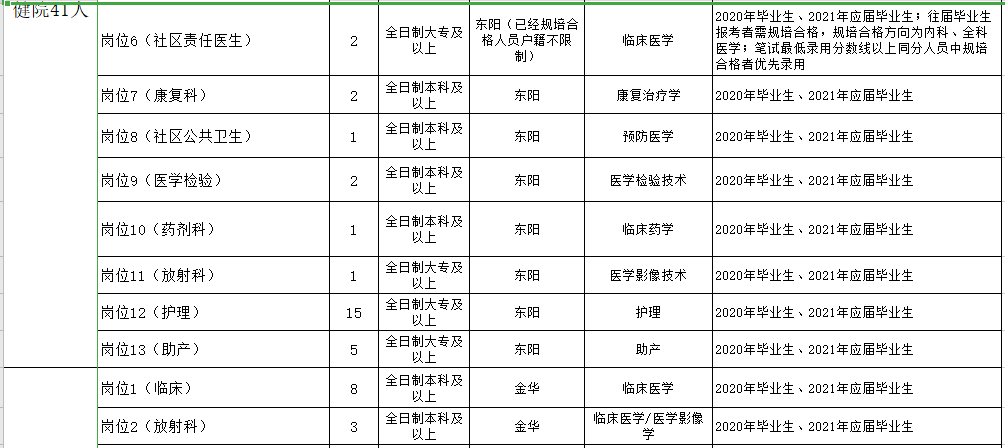 | 健院41人 | 岗位6（社区责任医生） | 2 | 全日制大专及以上 | 东阳（已经规培合格人员户籍不限制） | 临床医学 | 2020年毕业生、2021年应届毕业生；往届毕业生报考者需规培合格，规培合格方向为内科、全科医学；笔试最低录用分数线以上同分人员中规培合格者优先录用 |
|---|---|---|---|---|---|---|
| | 岗位7（康复科） | 2 | 全日制本科及以上 | 东阳 | 康复治疗学 | 2020年毕业生、2021年应届毕业生 |
| | 岗位8（社区公共卫生） | 1 | 全日制本科及以上 | 东阳 | 预防医学 | 2020年毕业生、2021年应届毕业生 |
| | 岗位9（医学检验） | 2 | 全日制本科及以上 | 东阳 | 医学检验技术 | 2020年毕业生、2021年应届毕业生 |
| | 岗位10（药剂科） | 1 | 全日制本科及以上 | 东阳 | 临床药学 | 2020年毕业生、2021年应届毕业生 |
| | 岗位11（放射科） | 1 | 全日制大专及以上 | 东阳 | 医学影像技术 | 2020年毕业生、2021年应届毕业生 |
| | 岗位12（护理） | 15 | 全日制大专及以上 | 东阳 | 护理 | 2020年毕业生、2021年应届毕业生 |
| | 岗位13（助产） | 5 | 全日制大专及以上 | 东阳 | 助产 | 2020年毕业生、2021年应届毕业生 |
| | 岗位1（临床） | 8 | 全日制本科及以上 | 金华 | 临床医学 | 2020年毕业生、2021年应届毕业生 |
| | 岗位2（放射科） | 3 | 全日制本科及以上 | 金华 | 临床医学/医学影像学 | 2020年毕业生、2021年应届毕业生 |